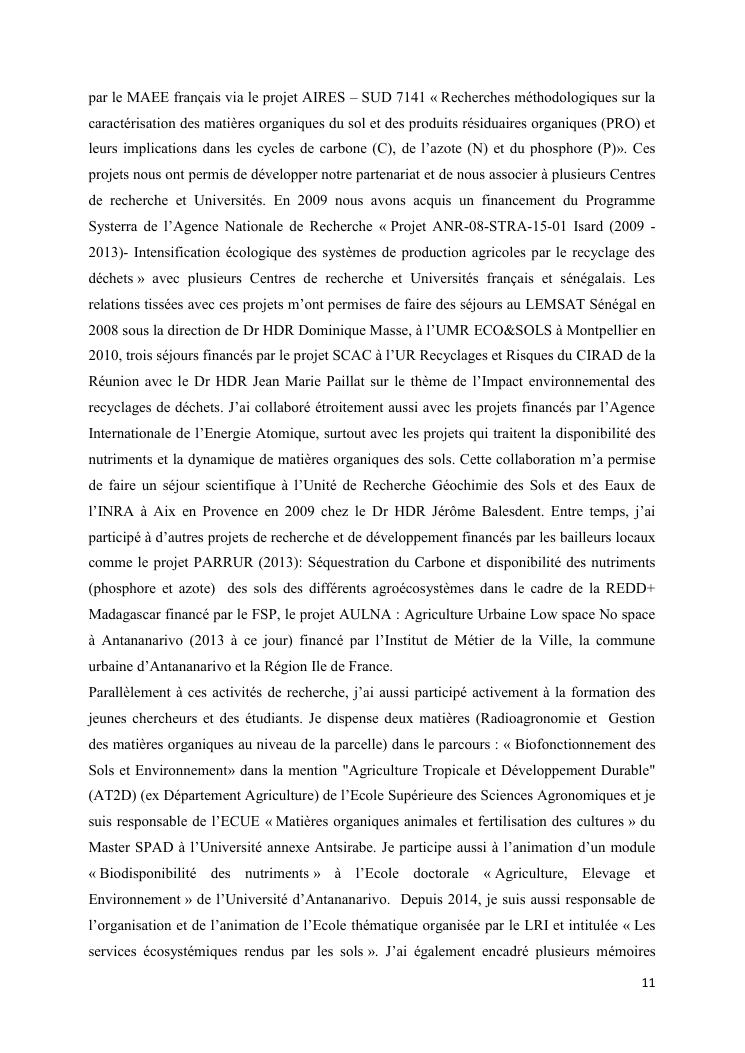 par le MAEE français via le projet AIRES – SUD 7141 « Recherches méthodologiques sur la caractérisation des matières organiques du sol et des produits résiduaires organiques (PRO) et leurs implications dans les cycles de carbone (C), de l'azote (N) et du phosphore (P)». Ces projets nous ont permis de développer notre partenariat et de nous associer à plusieurs Centres de recherche et Universités. En 2009 nous avons acquis un financement du Programme Systerra de l'Agence Nationale de Recherche « Projet ANR-08-STRA-15-01 Isard (2009 - 2013)- Intensification écologique des systèmes de production agricoles par le recyclage des déchets » avec plusieurs Centres de recherche et Universités français et sénégalais. Les relations tissées avec ces projets m'ont permises de faire des séjours au LEMSAT Sénégal en 2008 sous la direction de Dr HDR Dominique Masse, à l'UMR ECO&SOLS à Montpellier en 2010, trois séjours financés par le projet SCAC à l'UR Recyclages et Risques du CIRAD de la Réunion avec le Dr HDR Jean Marie Paillat sur le thème de l'Impact environnemental des recyclages de déchets. J'ai collaboré étroitement aussi avec les projets financés par l'Agence Internationale de l'Energie Atomique, surtout avec les projets qui traitent la disponibilité des nutriments et la dynamique de matières organiques des sols. Cette collaboration m'a permise de faire un séjour scientifique à l'Unité de Recherche Géochimie des Sols et des Eaux de l'INRA à Aix en Provence en 2009 chez le Dr HDR Jérôme Balesdent. Entre temps, j'ai participé à d'autres projets de recherche et de développement financés par les bailleurs locaux comme le projet PARRUR (2013): Séquestration du Carbone et disponibilité des nutriments (phosphore et azote) des sols des différents agroécosystèmes dans le cadre de la REDD+ Madagascar financé par le FSP, le projet AULNA : Agriculture Urbaine Low space No space à Antananarivo (2013 à ce jour) financé par l'Institut de Métier de la Ville, la commune urbaine d'Antananarivo et la Région Ile de France.
Parallèlement à ces activités de recherche, j'ai aussi participé activement à la formation des jeunes chercheurs et des étudiants. Je dispense deux matières (Radioagronomie et Gestion des matières organiques au niveau de la parcelle) dans le parcours : « Biofonctionnement des Sols et Environnement» dans la mention "Agriculture Tropicale et Développement Durable" (AT2D) (ex Département Agriculture) de l'Ecole Supérieure des Sciences Agronomiques et je suis responsable de l'ECUE « Matières organiques animales et fertilisation des cultures » du Master SPAD à l'Université annexe Antsirabe. Je participe aussi à l'animation d'un module « Biodisponibilité des nutriments » à l'Ecole doctorale « Agriculture, Elevage et Environnement » de l'Université d'Antananarivo. Depuis 2014, je suis aussi responsable de l'organisation et de l'animation de l'Ecole thématique organisée par le LRI et intitulée « Les services écosystémiques rendus par les sols ». J'ai également encadré plusieurs mémoires
11